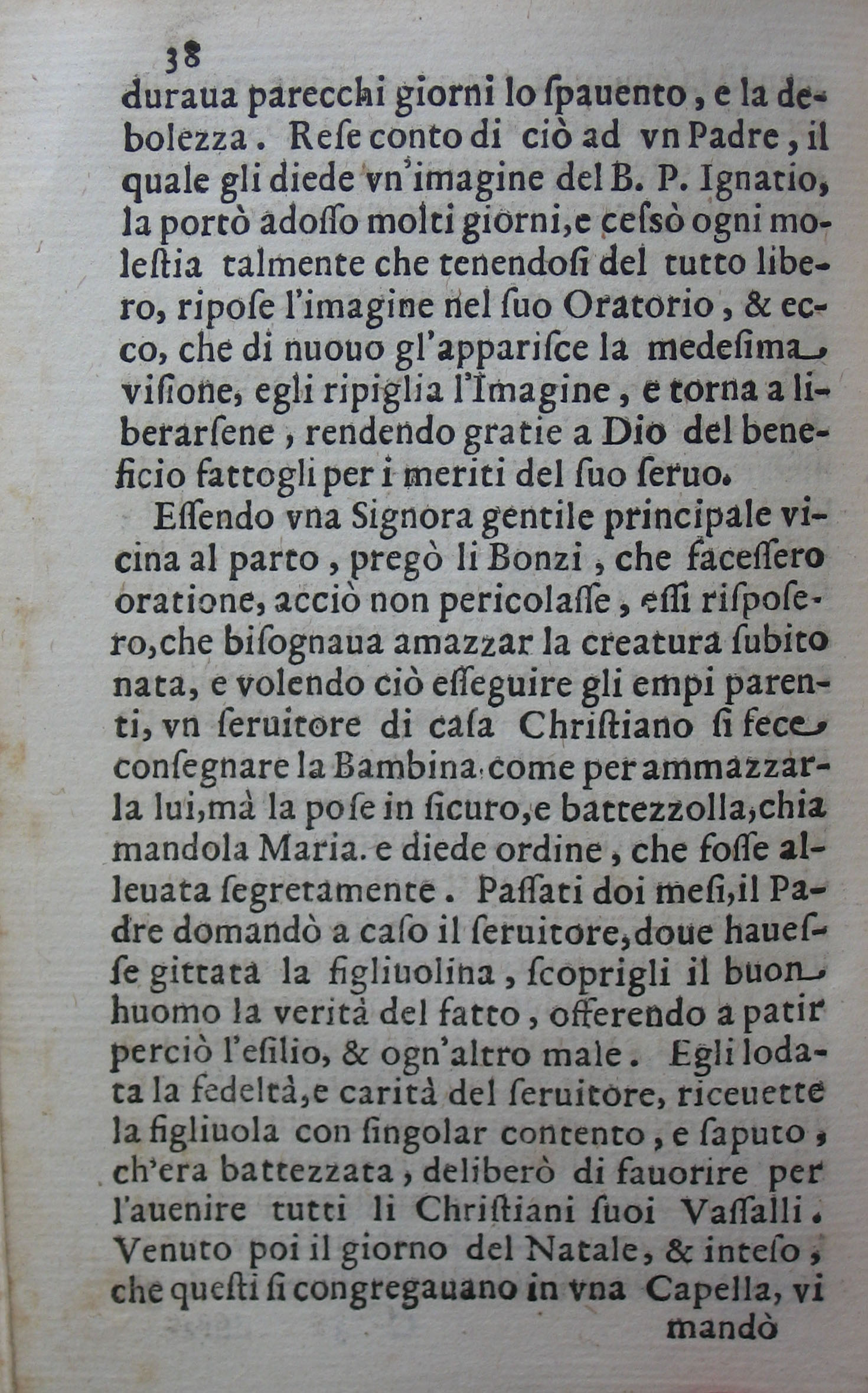 38

duraua parecchi giorni lo ſpauento, e la debolezza. Reſe conto di ciò ad vn Padre, il quale gli diede vn'imagine del B. P. Ignatio, la portò adoſſo molti giorni, e ceſsò ogni moleſtia talmente che tenendoſi del tutto libero, ripoſe l'imagine nel ſuo Oratorio, & ecco, che di nuouo gl'appariſce la medeſima viſione, egli ripiglia l'Imagine, e torna a liberarſene, rendendo gratie a Dio del beneficio fattogli per i meriti del ſuo ſeruo.

Eſſendo vna Signora gentile principale vicina al parto, pregò li Bonzi, che faceſſero oratione, acciò non pericolaſſe, eſſi riſpoſero, che biſognaua amazzar la creatura ſubito nata, e volendo ciò eſſeguire gli empi parenti, vn ſeruitore di caſa Chriſtiano ſi fece conſegnare la Bambina come per ammazzarla lui, mà la poſe in ſicuro, e battezzolla, chiamandola Maria. e diede ordine, che foſſe alleuata ſegretamente. Paſſati doi meſi, il Padre domandò a caſo il ſeruitore, doue haueſſe gittata la figliuolina, ſcoprigli il buon huomo la verità del fatto, offerendo a patir perciò l'eſilio, & ogn'altro male. Egli lodata la fedeltà, e carità del ſeruitore, riceuette la figliuola con ſingolar contento, e ſaputo, ch'era battezzata, deliberò di fauorire per l'auenire tutti li Chriſtiani ſuoi Vaſſalli. Venuto poi il giorno del Natale, & inteſo, che queſti ſi congregauano in vna Capella, vi

mandò